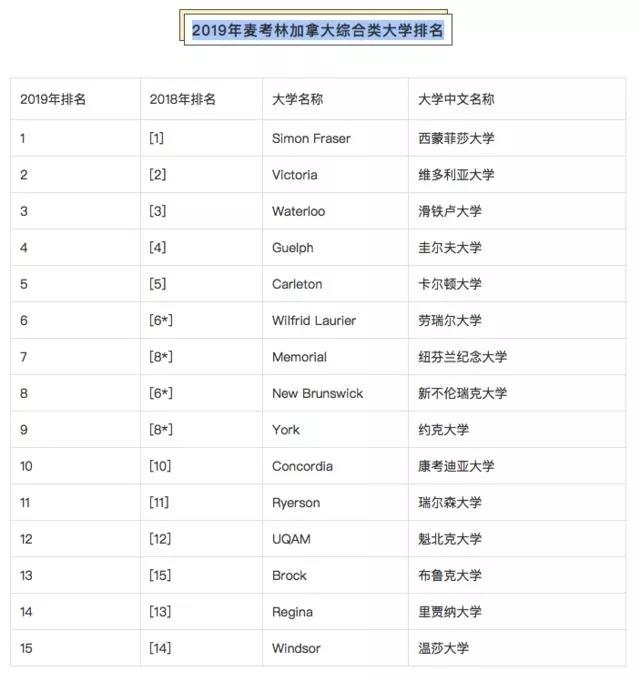 2019年麦考林加拿大综合类大学排名

| 2019年排名 | 2018年排名 | 大学名称 | 大学中文名称 |
|---|---|---|---|
| 1 | [1] | Simon Fraser | 西蒙菲莎大学 |
| 2 | [2] | Victoria | 维多利亚大学 |
| 3 | [3] | Waterloo | 滑铁卢大学 |
| 4 | [4] | Guelph | 圭尔夫大学 |
| 5 | [5] | Carleton | 卡尔顿大学 |
| 6 | [6*] | Wilfrid Laurier | 劳瑞尔大学 |
| 7 | [8*] | Memorial | 纽芬兰纪念大学 |
| 8 | [6*] | New Brunswick | 新不伦瑞克大学 |
| 9 | [8*] | York | 约克大学 |
| 10 | [10] | Concordia | 康考迪亚大学 |
| 11 | [11] | Ryerson | 瑞尔森大学 |
| 12 | [12] | UQAM | 魁北克大学 |
| 13 | [15] | Brock | 布鲁克大学 |
| 14 | [13] | Regina | 里贾纳大学 |
| 15 | [14] | Windsor | 温莎大学 |